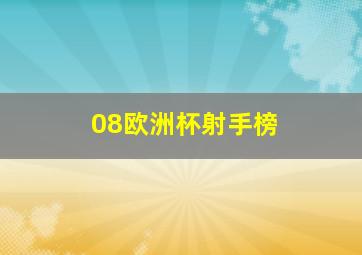 08欧洲杯射手榜